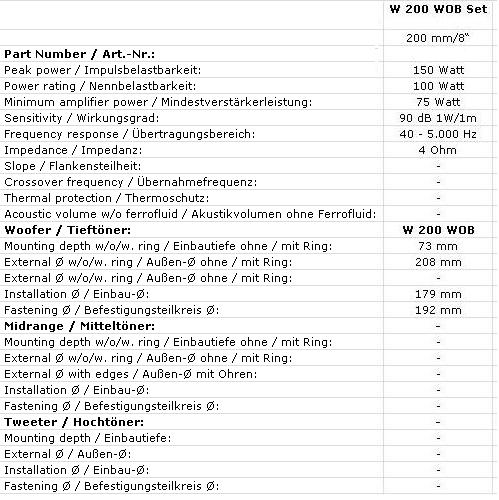 | | W 200 WOB Set |
|---|---|
| | 200 mm/8" |
| **Part Number / Art.-Nr.:** | |
| Peak power / Impulsbelastbarkeit: | 150 Watt |
| Power rating / Nennbelastbarkeit: | 100 Watt |
| Minimum amplifier power / Mindestverstärkerleistung: | 75 Watt |
| Sensitivity / Wirkungsgrad: | 90 dB 1W/1m |
| Frequency response / Übertragungsbereich: | 40 - 5.000 Hz |
| Impedance / Impedanz: | 4 Ohm |
| Slope / Flankensteilheit: | - |
| Crossover frequency / Übernahmefrequenz: | - |
| Thermal protection / Thermoschutz: | - |
| Acoustic volume w/o ferrofluid / Akustikvolumen ohne Ferrofluid: | - |
| **Woofer / Tieftöner:** | **W 200 WOB** |
| Mounting depth w/o/w. ring / Einbautiefe ohne / mit Ring: | 73 mm |
| External Ø w/o/w. ring / Außen-Ø ohne / mit Ring: | 208 mm |
| External Ø w/o/w. ring / Außen-Ø ohne / mit Ring: | - |
| Installation Ø / Einbau-Ø: | 179 mm |
| Fastening Ø / Befestigungsteilkreis Ø: | 192 mm |
| **Midrange / Mitteltöner:** | - |
| Mounting depth w/o/w. ring / Einbautiefe ohne / mit Ring: | - |
| External Ø w/o/w. ring / Außen-Ø ohne / mit Ring: | - |
| External Ø with edges / Außen-Ø mit Ohren: | - |
| Installation Ø / Einbau-Ø: | - |
| Fastening Ø / Befestigungsteilkreis Ø: | - |
| **Tweeter / Hochtöner:** | - |
| Mounting depth / Einbautiefe: | - |
| External Ø / Außen-Ø: | - |
| Installation Ø / Einbau-Ø: | - |
| Fastening Ø / Befestigungsteilkreis Ø: | - |